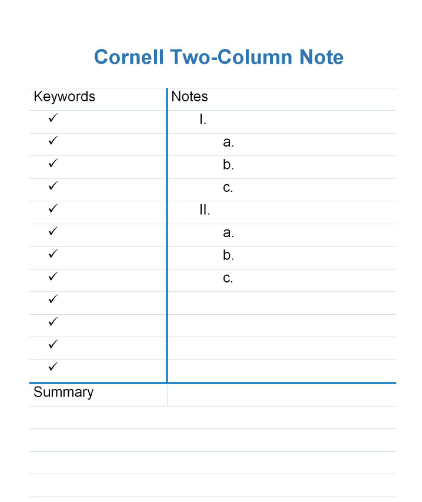 Cornell Two-Column Note

| Keywords | Notes |
|---|---|
| ✓ | I. |
| ✓ | a. |
| ✓ | b. |
| ✓ | c. |
| ✓ | II. |
| ✓ | a. |
| ✓ | b. |
| ✓ | c. |
| ✓ | |
| ✓ | |
| ✓ | |
| ✓ | |

Summary